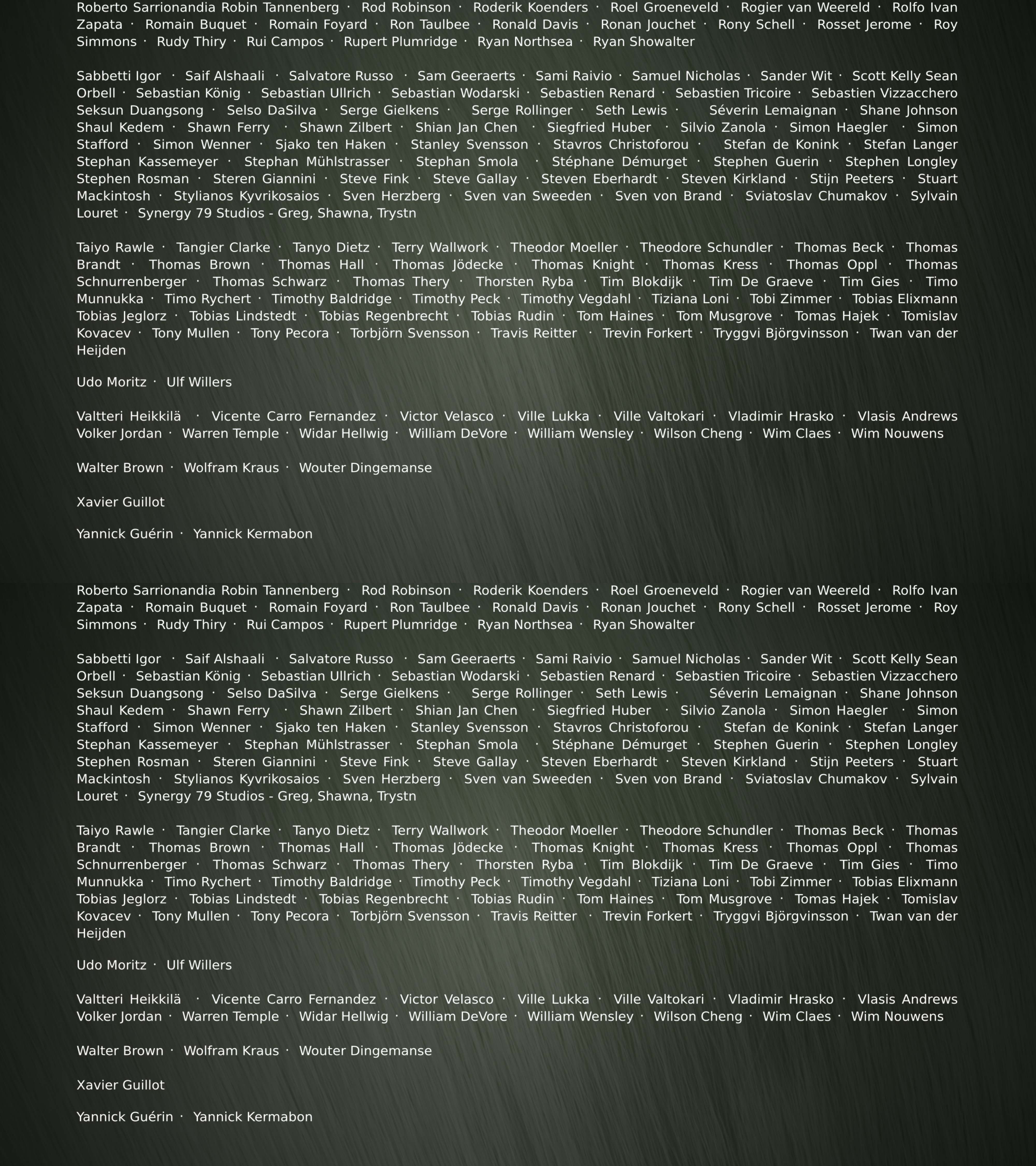 Roberto Sarrionandia Robin Tannenberg · Rod Robinson · Roderik Koenders · Roel Groeneveld · Rogier van Weereld · Rolfo Ivan Zapata · Romain Buquet · Romain Foyard · Ron Taulbee · Ronald Davis · Ronan Jouchet · Rony Schell · Rosset Jerome · Roy Simmons · Rudy Thiry · Rui Campos · Rupert Plumridge · Ryan Northsea · Ryan Showalter

Sabbetti Igor · Saif Alshaali · Salvatore Russo · Sam Geeraerts · Sami Raivio · Samuel Nicholas · Sander Wit · Scott Kelly Sean Orbell · Sebastian König · Sebastian Ullrich · Sebastian Wodarski · Sebastien Renard · Sebastien Tricoire · Sebastien Vizzacchero Seksun Duangsong · Selso DaSilva · Serge Gielkens · Serge Rollinger · Seth Lewis · Séverin Lemaignan · Shane Johnson Shaul Kedem · Shawn Ferry · Shawn Zilbert · Shian Jan Chen · Siegfried Huber · Silvio Zanola · Simon Haegler · Simon Stafford · Simon Wenner · Sjako ten Haken · Stanley Svensson · Stavros Christoforou · Stefan de Konink · Stefan Langer Stephan Kassemeyer · Stephan Mühlstrasser · Stephan Smola · Stéphane Démurget · Stephen Guerin · Stephen Longley Stephen Rosman · Steren Giannini · Steve Fink · Steve Gallay · Steven Eberhardt · Steven Kirkland · Stijn Peeters · Stuart Mackintosh · Stylianos Kyvrikosaios · Sven Herzberg · Sven van Sweeden · Sven von Brand · Sviatoslav Chumakov · Sylvain Louret · Synergy 79 Studios - Greg, Shawna, Trystn

Taiyo Rawle · Tangier Clarke · Tanyo Dietz · Terry Wallwork · Theodor Moeller · Theodore Schundler · Thomas Beck · Thomas Brandt · Thomas Brown · Thomas Hall · Thomas Jödecke · Thomas Knight · Thomas Kress · Thomas Oppl · Thomas Schnurrenberger · Thomas Schwarz · Thomas Thery · Thorsten Ryba · Tim Blokdijk · Tim De Graeve · Tim Gies · Timo Munnukka · Timo Rychert · Timothy Baldridge · Timothy Peck · Timothy Vegdahl · Tiziana Loni · Tobi Zimmer · Tobias Elixmann Tobias Jeglorz · Tobias Lindstedt · Tobias Regenbrecht · Tobias Rudin · Tom Haines · Tom Musgrove · Tomas Hajek · Tomislav Kovacev · Tony Mullen · Tony Pecora · Torbjörn Svensson · Travis Reitter · Trevin Forkert · Tryggvi Björgvinsson · Twan van der Heijden

Udo Moritz · Ulf Willers

Valtteri Heikkilä · Vicente Carro Fernandez · Victor Velasco · Ville Lukka · Ville Valtokari · Vladimir Hrasko · Vlasis Andrews Volker Jordan · Warren Temple · Widar Hellwig · William DeVore · William Wensley · Wilson Cheng · Wim Claes · Wim Nouwens

Walter Brown · Wolfram Kraus · Wouter Dingemanse

Xavier Guillot

Yannick Guérin · Yannick Kermabon

Roberto Sarrionandia Robin Tannenberg · Rod Robinson · Roderik Koenders · Roel Groeneveld · Rogier van Weereld · Rolfo Ivan Zapata · Romain Buquet · Romain Foyard · Ron Taulbee · Ronald Davis · Ronan Jouchet · Rony Schell · Rosset Jerome · Roy Simmons · Rudy Thiry · Rui Campos · Rupert Plumridge · Ryan Northsea · Ryan Showalter

Sabbetti Igor · Saif Alshaali · Salvatore Russo · Sam Geeraerts · Sami Raivio · Samuel Nicholas · Sander Wit · Scott Kelly Sean Orbell · Sebastian König · Sebastian Ullrich · Sebastian Wodarski · Sebastien Renard · Sebastien Tricoire · Sebastien Vizzacchero Seksun Duangsong · Selso DaSilva · Serge Gielkens · Serge Rollinger · Seth Lewis · Séverin Lemaignan · Shane Johnson Shaul Kedem · Shawn Ferry · Shawn Zilbert · Shian Jan Chen · Siegfried Huber · Silvio Zanola · Simon Haegler · Simon Stafford · Simon Wenner · Sjako ten Haken · Stanley Svensson · Stavros Christoforou · Stefan de Konink · Stefan Langer Stephan Kassemeyer · Stephan Mühlstrasser · Stephan Smola · Stéphane Démurget · Stephen Guerin · Stephen Longley Stephen Rosman · Steren Giannini · Steve Fink · Steve Gallay · Steven Eberhardt · Steven Kirkland · Stijn Peeters · Stuart Mackintosh · Stylianos Kyvrikosaios · Sven Herzberg · Sven van Sweeden · Sven von Brand · Sviatoslav Chumakov · Sylvain Louret · Synergy 79 Studios - Greg, Shawna, Trystn

Taiyo Rawle · Tangier Clarke · Tanyo Dietz · Terry Wallwork · Theodor Moeller · Theodore Schundler · Thomas Beck · Thomas Brandt · Thomas Brown · Thomas Hall · Thomas Jödecke · Thomas Knight · Thomas Kress · Thomas Oppl · Thomas Schnurrenberger · Thomas Schwarz · Thomas Thery · Thorsten Ryba · Tim Blokdijk · Tim De Graeve · Tim Gies · Timo Munnukka · Timo Rychert · Timothy Baldridge · Timothy Peck · Timothy Vegdahl · Tiziana Loni · Tobi Zimmer · Tobias Elixmann Tobias Jeglorz · Tobias Lindstedt · Tobias Regenbrecht · Tobias Rudin · Tom Haines · Tom Musgrove · Tomas Hajek · Tomislav Kovacev · Tony Mullen · Tony Pecora · Torbjörn Svensson · Travis Reitter · Trevin Forkert · Tryggvi Björgvinsson · Twan van der Heijden

Udo Moritz · Ulf Willers

Valtteri Heikkilä · Vicente Carro Fernandez · Victor Velasco · Ville Lukka · Ville Valtokari · Vladimir Hrasko · Vlasis Andrews Volker Jordan · Warren Temple · Widar Hellwig · William DeVore · William Wensley · Wilson Cheng · Wim Claes · Wim Nouwens

Walter Brown · Wolfram Kraus · Wouter Dingemanse

Xavier Guillot

Yannick Guérin · Yannick Kermabon